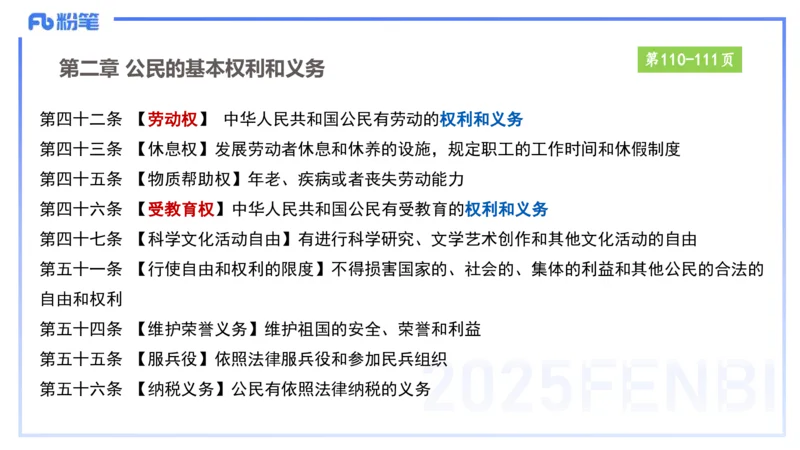 Fb 粉笔

第二章 公民的基本权利和义务

第110-111页

第四十二条 【劳动权】 中华人民共和国公民有劳动的权利和义务

第四十三条 【休息权】发展劳动者休息和休养的设施，规定职工的工作时间和休假制度

第四十五条 【物质帮助权】年老、疾病或者丧失劳动能力

第四十六条 【受教育权】中华人民共和国公民有受教育的权利和义务

第四十七条 【科学文化活动自由】有进行科学研究、文学艺术创作和其他文化活动的自由

第五十一条 【行使自由和权利的限度】不得损害国家的、社会的、集体的利益和其他公民的合法的自由和权利

第五十四条 【维护荣誉义务】维护祖国的安全、荣誉和利益

第五十五条 【服兵役】依照法律服兵役和参加民兵组织

第五十六条 【纳税义务】公民有依照法律纳税的义务

2025FENBI